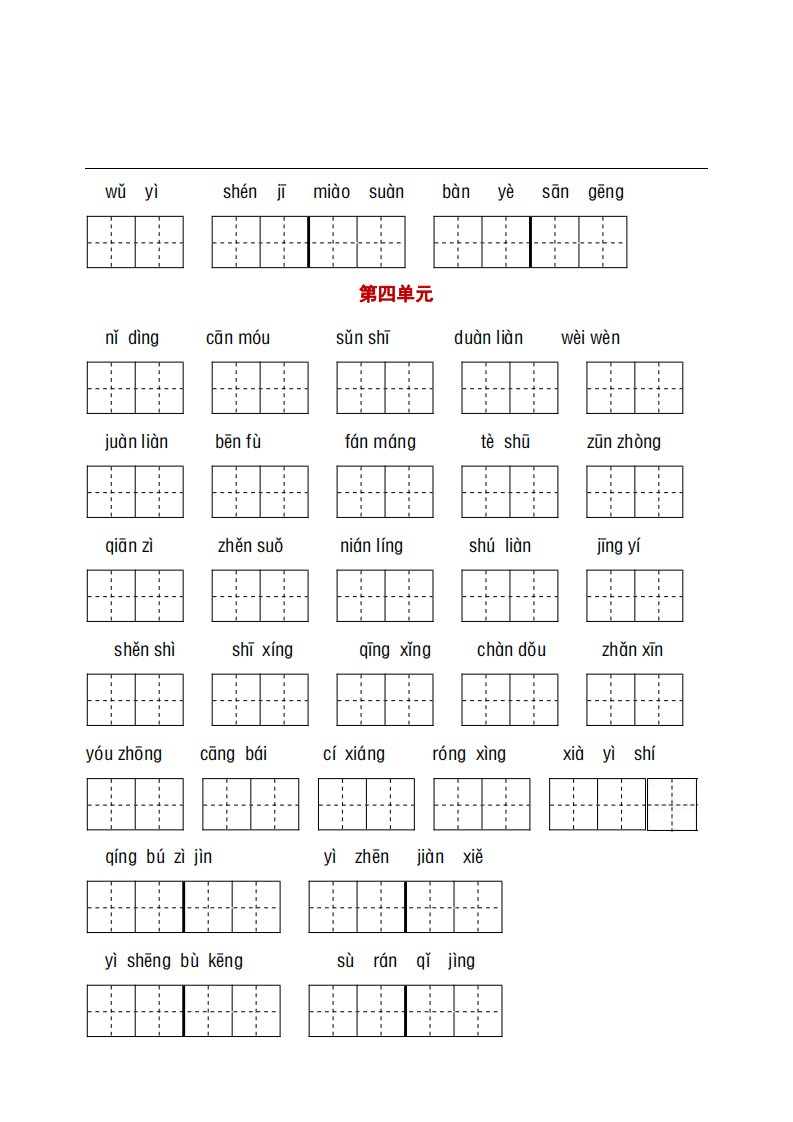 wǔ yì shén jī miào suàn bàn yè sān gēng

第四单元

nǐ dìng cān móu sǔn shī duàn liàn wèi wèn

juàn liàn bēn fù fán máng tè shū zūn zhòng

qiān zì zhěn suǒ nián líng shú liàn jīng yí

shěn shì shī xíng qīng xǐng chàn dǒu zhǎn xīn

yóu zhōng cāng bái cí xiáng róng xìng xià yì shí

qíng bú zì jìn yì zhēn jiàn xiě

yì shēng bù kēng sù rán qǐ jìng